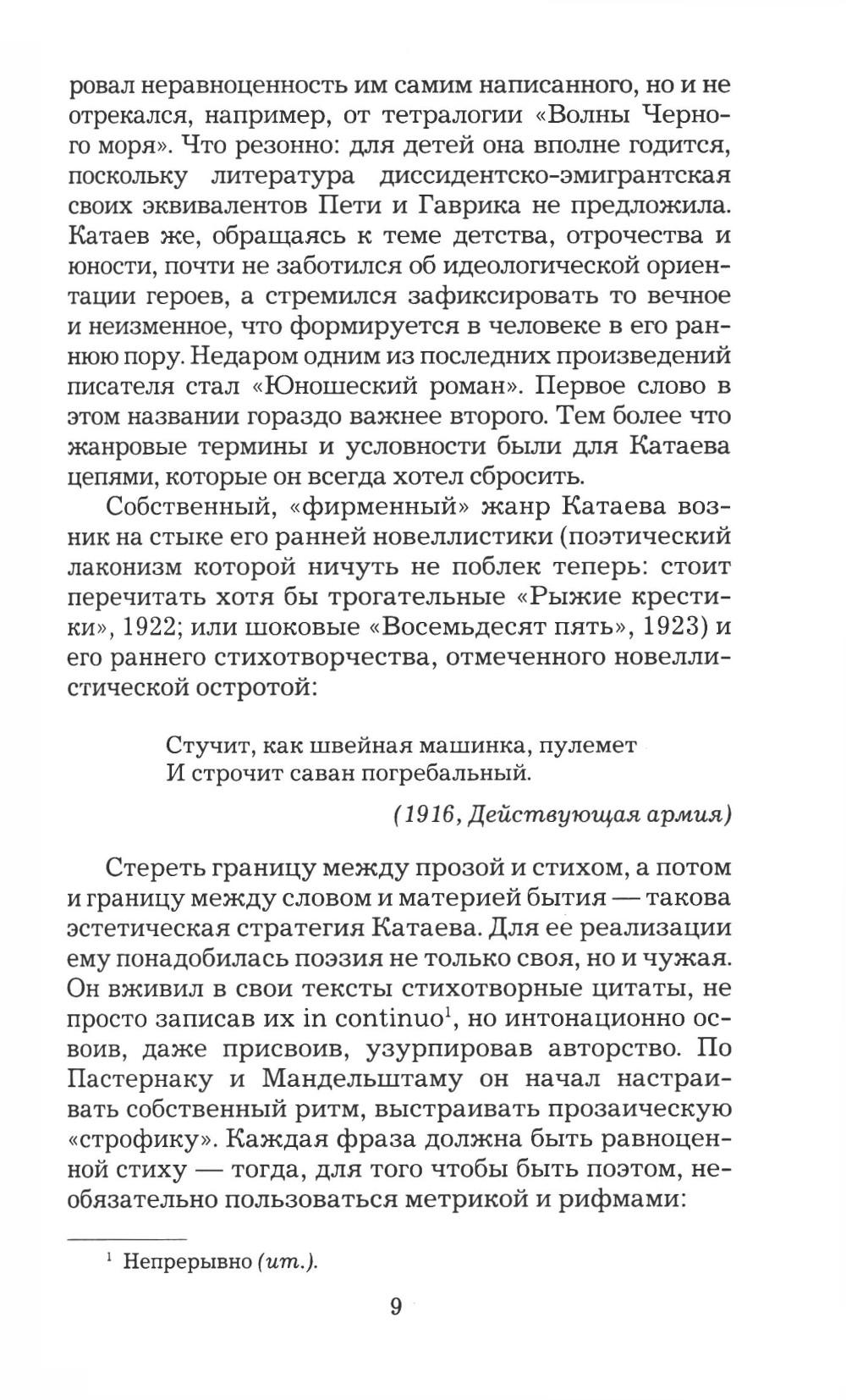 ровал неравноценность им самим написанного, но и не отрекался, например, от тетралогии «Волны Черного моря». Что резонно: для детей она вполне годится, поскольку литература диссидентско-эмигрантская своих эквивалентов Пети и Гаврика не предложила. Катаев же, обращаясь к теме детства, отрочества и юности, почти не заботился об идеологической ориентации героев, а стремился зафиксировать то вечное и неизменное, что формируется в человеке в его раннюю пору. Недаром одним из последних произведений писателя стал «Юношеский роман». Первое слово в этом названии гораздо важнее второго. Тем более что жанровые термины и условности были для Катаева цепями, которые он всегда хотел сбросить.

Собственный, «фирменный» жанр Катаева возник на стыке его ранней новеллистики (поэтический лаконизм которой ничуть не поблек теперь: стоит перечитать хотя бы трогательные «Рыжие крестики», 1922; или шоковые «Восемьдесят пять», 1923) и его раннего стихотворчества, отмеченного новеллистической остротой:

Стучит, как швейная машинка, пулемет
И строчит саван погребальный.

(1916, Действующая армия)

Стереть границу между прозой и стихом, а потом и границу между словом и материей бытия — такова эстетическая стратегия Катаева. Для ее реализации ему понадобилась поэзия не только своя, но и чужая. Он вживил в свои тексты стихотворные цитаты, не просто записав их in continuo$^1$, но интонационно освоив, даже присвоив, узурпировав авторство. По Пастернаку и Мандельштаму он начал настраивать собственный ритм, выстраивать прозаическую «строфику». Каждая фраза должна быть равноценной стиху — тогда, для того чтобы быть поэтом, необязательно пользоваться метрикой и рифмами:

$^1$ Непрерывно (ит.).

9